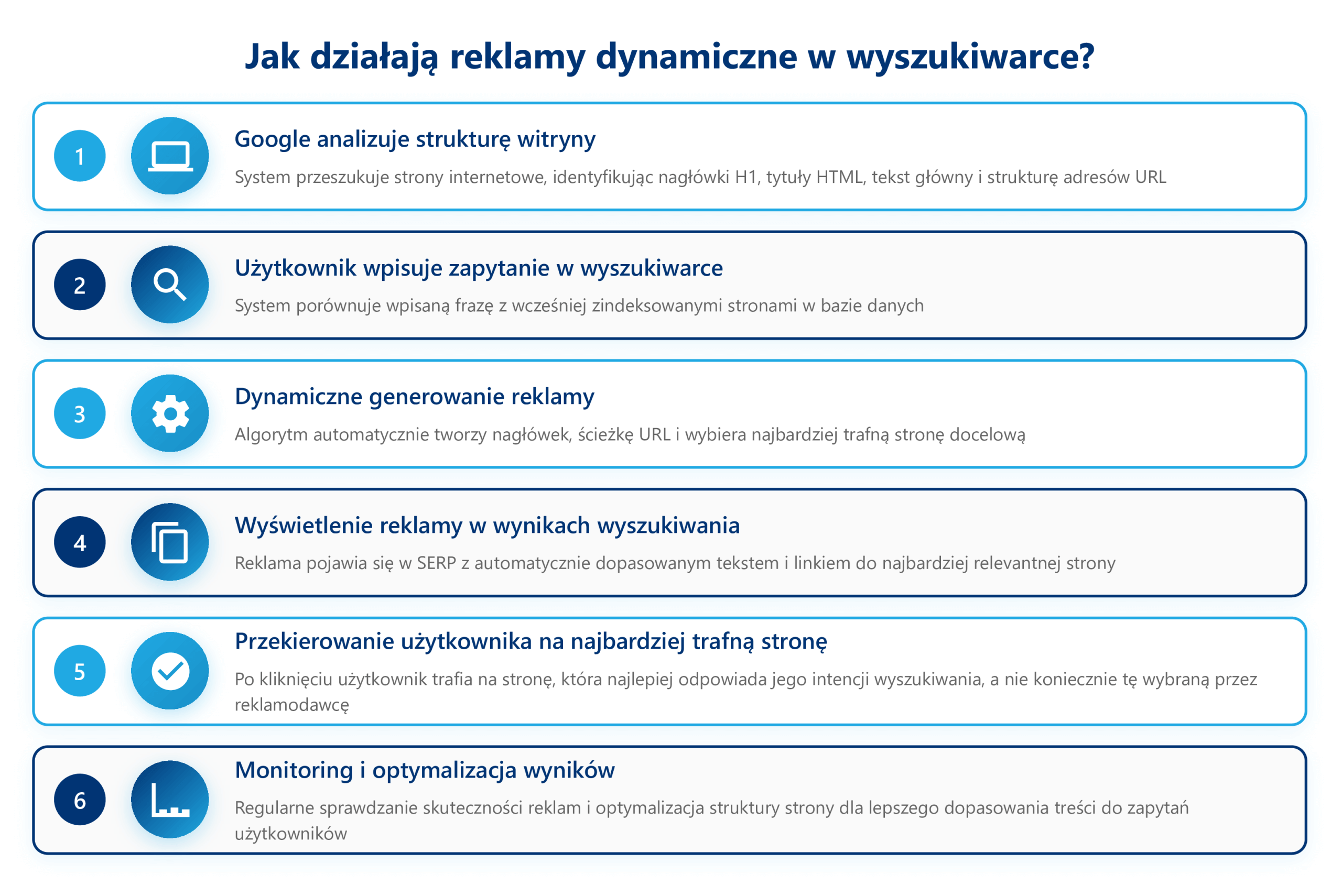 Jak działają reklamy dynamiczne w wyszukiwarce?

1

Google analizuje strukturę witryny

System przeszukuje strony internetowe, identyfikując nagłówki H1, tytuły HTML, tekst główny i strukturę adresów URL

2

Użytkownik wpisuje zapytanie w wyszukiwarce

System porównuje wpisaną frazę z wcześniej zindeksowanymi stronami w bazie danych

3

Dynamiczne generowanie reklamy

Algorytm automatycznie tworzy nagłówek, ścieżkę URL i wybiera najbardziej trafną stronę docelową

4

Wyświetlenie reklamy w wynikach wyszukiwania

Reklama pojawia się w SERP z automatycznie dopasowanym tekstem i linkiem do najbardziej relevantnej strony

5

Przekierowanie użytkownika na najbardziej trafną stronę

Po kliknięciu użytkownik trafia na stronę, która najlepiej odpowiada jego intencji wyszukiwania, a nie koniecznie tę wybraną przez reklamodawcę

6

Monitoring i optymalizacja wyników

Regularne sprawdzanie skuteczności reklam i optymalizacja struktury strony dla lepszego dopasowania treści do zapytań użytkowników